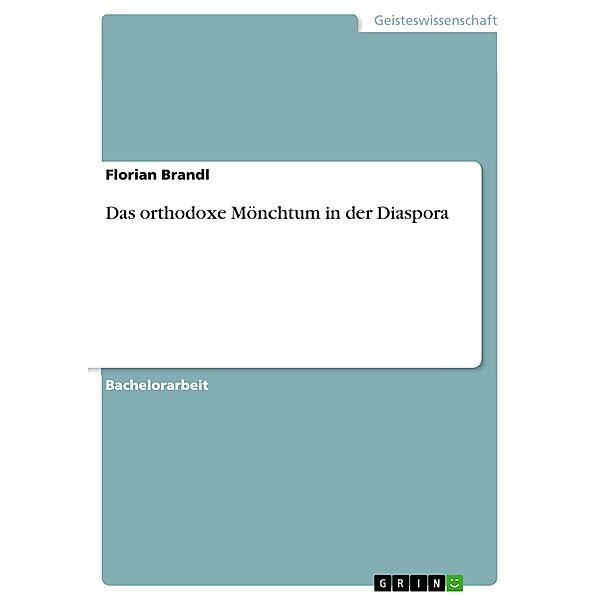 Geisteswissenschaft

Florian Brandl

Das orthodoxe Mönchtum in der Diaspora

Bachelorarbeit

GRIN